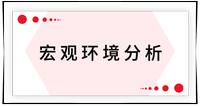 宏观环境分析